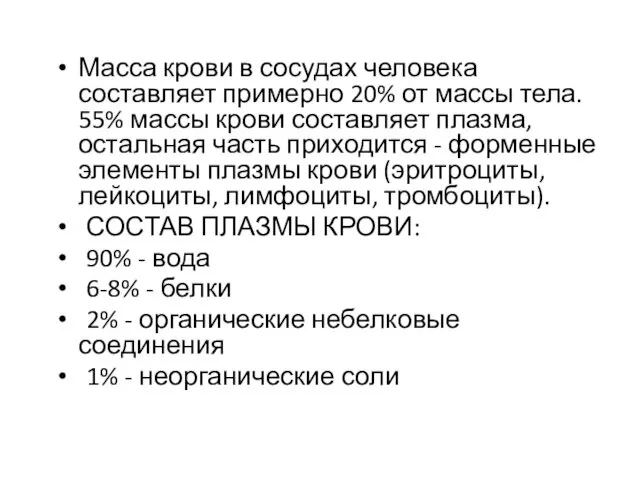 • Масса крови в сосудах человека составляет примерно 20% от массы тела. 55% массы крови составляет плазма, остальная часть приходится - форменные элементы плазмы крови (эритроциты, лейкоциты, лимфоциты, тромбоциты).
• СОСТАВ ПЛАЗМЫ КРОВИ:
• 90% - вода
• 6-8% - белки
• 2% - органические небелковые соединения
• 1% - неорганические соли